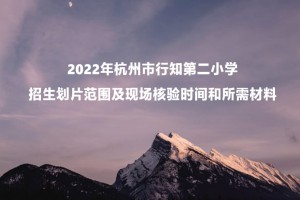 2022年杭州市行知第二小学

招生划片范围及现场核验时间和所需材料